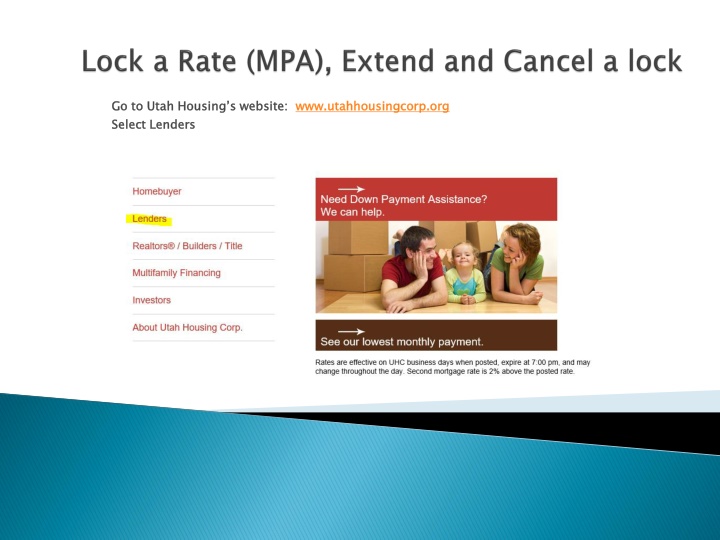 Lock a Rate (MPA), Extend and Cancel a lock

Go to Utah Housing's website: www.utahhousingcorp.org
Select Lenders

Homebuyer

Lenders

Realtors® / Builders / Title

Multifamily Financing

Investors

About Utah Housing Corp.

Need Down Payment Assistance?
We can help.

See our lowest monthly payment.

Rates are effective on UHC business days when posted, expire at 7:00 pm, and may change throughout the day. Second mortgage rate is 2% above the posted rate.